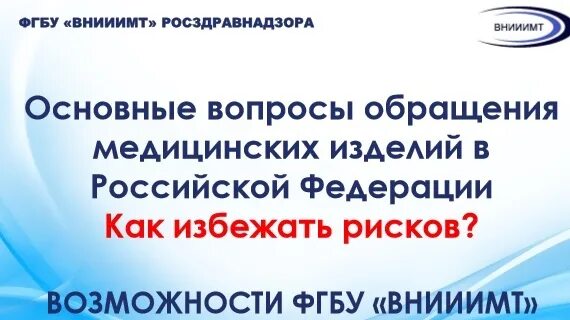 ФГБУ «ВНИИИМТ» РОСЗДРАВНАДЗОРА

ВНИИИМТ

Основные вопросы обращения медицинских изделий в Российской Федерации

Как избежать рисков?

ВОЗМОЖНОСТИ ФГБУ «ВНИИИМТ»